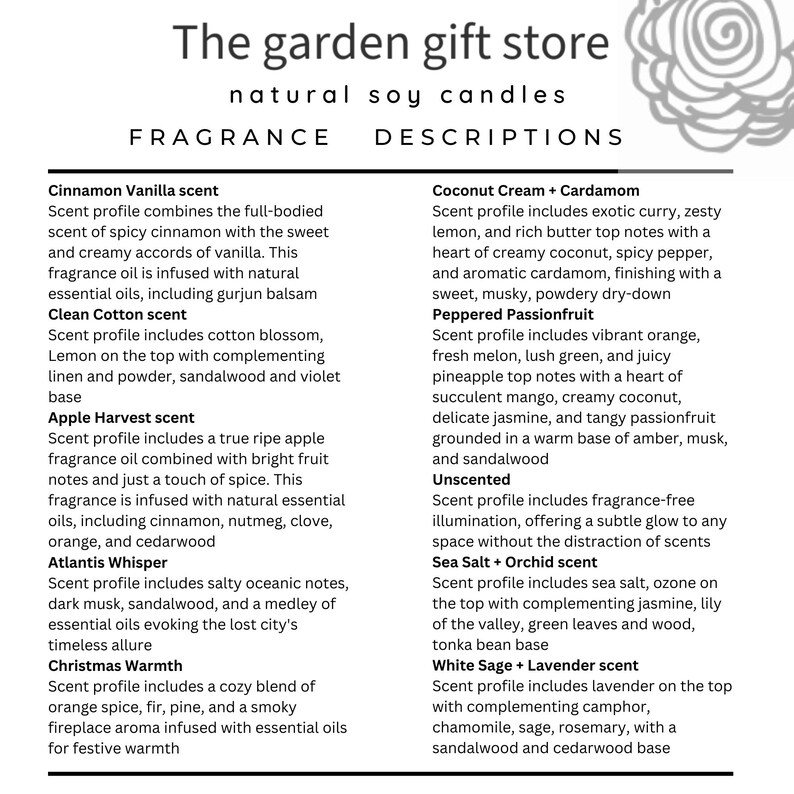 The garden gift store

natural soy candles

FRAGRANCE DESCRIPTIONS

Cinnamon Vanilla scent

Scent profile combines the full-bodied scent of spicy cinnamon with the sweet and creamy accords of vanilla. This fragrance oil is infused with natural essential oils, including gurjun balsam

Clean Cotton scent

Scent profile includes cotton blossom, Lemon on the top with complementing linen and powder, sandalwood and violet base

Apple Harvest scent

Scent profile includes a true ripe apple fragrance oil combined with bright fruit notes and just a touch of spice. This fragrance is infused with natural essential oils, including cinnamon, nutmeg, clove, orange, and cedarwood

Atlantis Whisper

Scent profile includes salty oceanic notes, dark musk, sandalwood, and a medley of essential oils evoking the lost city's timeless allure

Christmas Warmth

Scent profile includes a cozy blend of orange spice, fir, pine, and a smoky fireplace aroma infused with essential oils for festive warmth

Coconut Cream + Cardamom

Scent profile includes exotic curry, zesty lemon, and rich butter top notes with a heart of creamy coconut, spicy pepper, and aromatic cardamom, finishing with a sweet, musky, powdery dry-down

Peppered Passionfruit

Scent profile includes vibrant orange, fresh melon, lush green, and juicy pineapple top notes with a heart of succulent mango, creamy coconut, delicate jasmine, and tangy passionfruit grounded in a warm base of amber, musk, and sandalwood

Unscented

Scent profile includes fragrance-free illumination, offering a subtle glow to any space without the distraction of scents

Sea Salt + Orchid scent

Scent profile includes sea salt, ozone on the top with complementing jasmine, lily of the valley, green leaves and wood, tonka bean base

White Sage + Lavender scent

Scent profile includes lavender on the top with complementing camphor, chamomile, sage, rosemary, with a sandalwood and cedarwood base